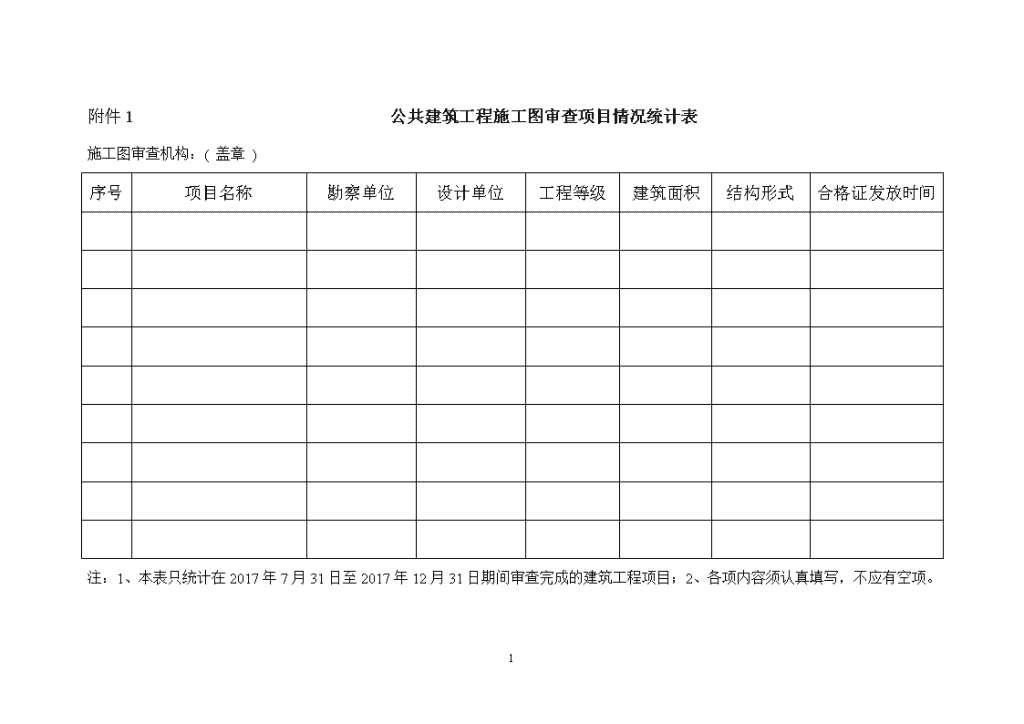 附件 1

公共建筑工程施工图审查项目情况统计表

施工图审查机构：（盖章）

| 序号 | 项目名称 | 勘察单位 | 设计单位 | 工程等级 | 建筑面积 | 结构形式 | 合格证发放时间 |
|---|---|---|---|---|---|---|---|
| | | | | | | | |
| | | | | | | | |
| | | | | | | | |
| | | | | | | | |
| | | | | | | | |
| | | | | | | | |
| | | | | | | | |
| | | | | | | | |
| | | | | | | | |

注：1、本表只统计在 2017 年 7 月 31 日至 2017 年 12 月 31 日期间审查完成的建筑工程项目；2、各项内容须认真填写，不应有空项。

1